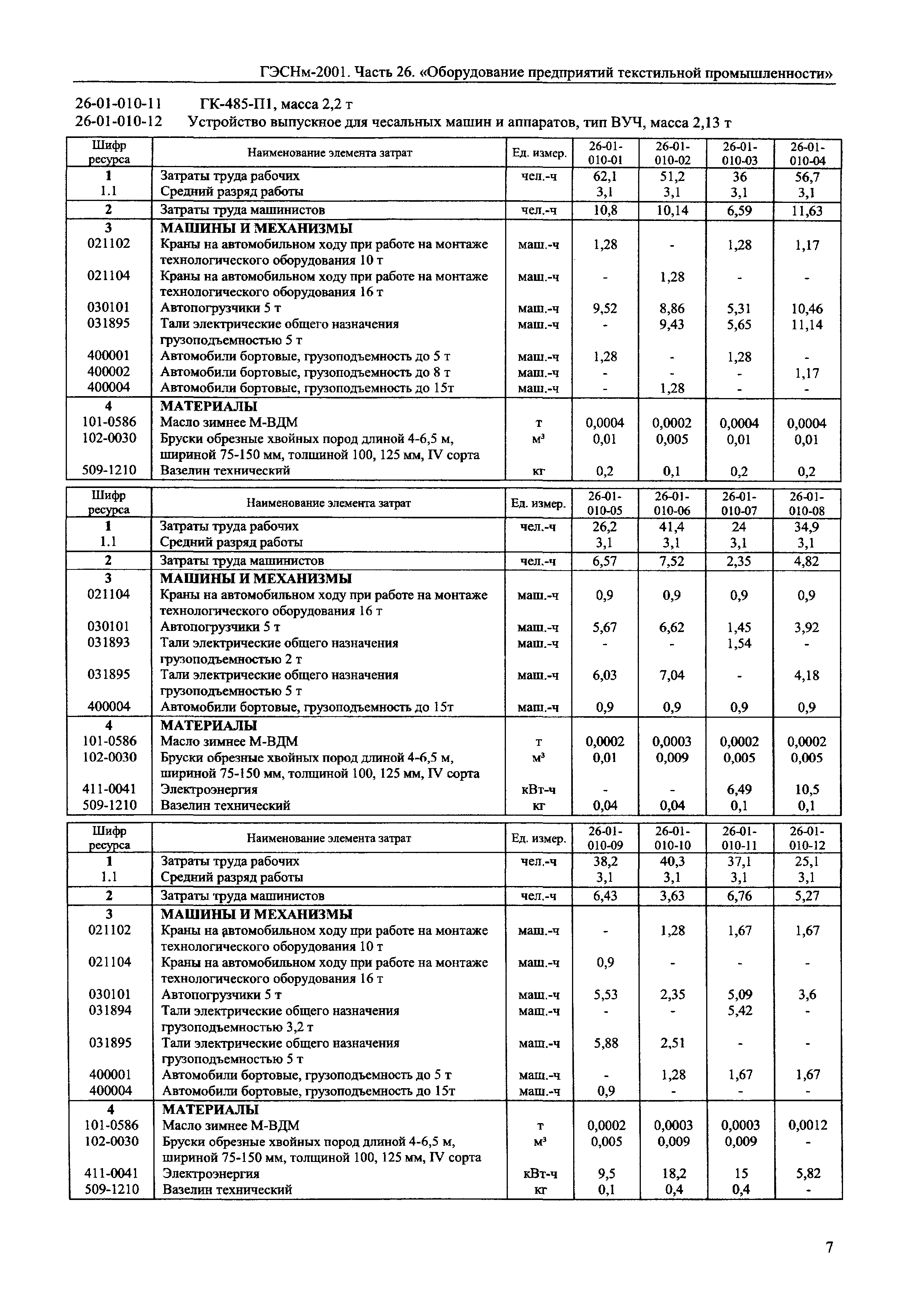 ГЭСНм-2001. Часть 26. «Оборудование предприятий текстильной промышленности»

26-01-010-11 ГК-485-П1, масса 2,2 т
26-01-010-12 Устройство выпускное для чесальных машин и аппаратов, тип ВУЧ, масса 2,13 т

| Шифр ресурса | Наименование элемента затрат | Ед. измер. | 26-01-010-01 | 26-01-010-02 | 26-01-010-03 | 26-01-010-04 |
|---|---|---|---|---|---|---|
| 1 | Затраты труда рабочих | чел.-ч | 62,1 | 51,2 | 36 | 56,7 |
| 1.1 | Средний разряд работы | | 3,1 | 3,1 | 3,1 | 3,1 |
| 2 | Затраты труда машинистов | чел.-ч | 10,8 | 10,14 | 6,59 | 11,63 |
| 3 | МАШИНЫ И МЕХАНИЗМЫ | | | | | |
| 021102 | Краны на автомобильном ходу при работе на монтаже технологического оборудования 10 т | маш.-ч | 1,28 | - | 1,28 | 1,17 |
| 021104 | Краны на автомобильном ходу при работе на монтаже технологического оборудования 16 т | маш.-ч | - | 1,28 | - | - |
| 030101 | Автопогрузчики 5 т | маш.-ч | 9,52 | 8,86 | 5,31 | 10,46 |
| 031895 | Тали электрические общего назначения грузоподъемностью 5 т | маш.-ч | - | 9,43 | 5,65 | 11,14 |
| 400001 | Автомобили бортовые, грузоподъемность до 5 т | маш.-ч | 1,28 | - | 1,28 | - |
| 400002 | Автомобили бортовые, грузоподъемность до 8 т | маш.-ч | - | - | - | 1,17 |
| 400004 | Автомобили бортовые, грузоподъемность до 15т | маш.-ч | - | 1,28 | - | - |
| 4 | МАТЕРИАЛЫ | | | | | |
| 101-0586 | Масло зимнее М-ВДМ | т | 0,0004 | 0,0002 | 0,0004 | 0,0004 |
| 102-0030 | Бруски обрезные хвойных пород длиной 4-6,5 м, шириной 75-150 мм, толщиной 100, 125 мм, IV сорта | м³ | 0,01 | 0,005 | 0,01 | 0,01 |
| 509-1210 | Вазелин технический | кг | 0,2 | 0,1 | 0,2 | 0,2 |

| Шифр ресурса | Наименование элемента затрат | Ед. измер. | 26-01-010-05 | 26-01-010-06 | 26-01-010-07 | 26-01-010-08 |
|---|---|---|---|---|---|---|
| 1 | Затраты труда рабочих | чел.-ч | 26,2 | 41,4 | 24 | 34,9 |
| 1.1 | Средний разряд работы | | 3,1 | 3,1 | 3,1 | 3,1 |
| 2 | Затраты труда машинистов | чел.-ч | 6,57 | 7,52 | 2,35 | 4,82 |
| 3 | МАШИНЫ И МЕХАНИЗМЫ | | | | | |
| 021104 | Краны на автомобильном ходу при работе на монтаже технологического оборудования 16 т | маш.-ч | 0,9 | 0,9 | 0,9 | 0,9 |
| 030101 | Автопогрузчики 5 т | маш.-ч | 5,67 | 6,62 | 1,45 | 3,92 |
| 031893 | Тали электрические общего назначения грузоподъемностью 2 т | маш.-ч | - | - | 1,54 | - |
| 031895 | Тали электрические общего назначения грузоподъемностью 5 т | маш.-ч | 6,03 | 7,04 | - | 4,18 |
| 400004 | Автомобили бортовые, грузоподъемность до 15т | маш.-ч | 0,9 | 0,9 | 0,9 | 0,9 |
| 4 | МАТЕРИАЛЫ | | | | | |
| 101-0586 | Масло зимнее М-ВДМ | т | 0,0002 | 0,0003 | 0,0002 | 0,0002 |
| 102-0030 | Бруски обрезные хвойных пород длиной 4-6,5 м, шириной 75-150 мм, толщиной 100, 125 мм, IV сорта | м³ | 0,01 | 0,009 | 0,005 | 0,005 |
| 411-0041 | Электроэнергия | кВт-ч | - | - | 6,49 | 10,5 |
| 509-1210 | Вазелин технический | кг | 0,04 | 0,04 | 0,1 | 0,1 |

| Шифр ресурса | Наименование элемента затрат | Ед. измер. | 26-01-010-09 | 26-01-010-10 | 26-01-010-11 | 26-01-010-12 |
|---|---|---|---|---|---|---|
| 1 | Затраты труда рабочих | чел.-ч | 38,2 | 40,3 | 37,1 | 25,1 |
| 1.1 | Средний разряд работы | | 3,1 | 3,1 | 3,1 | 3,1 |
| 2 | Затраты труда машинистов | чел.-ч | 6,43 | 3,63 | 6,76 | 5,27 |
| 3 | МАШИНЫ И МЕХАНИЗМЫ | | | | | |
| 021102 | Краны на автомобильном ходу при работе на монтаже технологического оборудования 10 т | маш.-ч | - | 1,28 | 1,67 | 1,67 |
| 021104 | Краны на автомобильном ходу при работе на монтаже технологического оборудования 16 т | маш.-ч | 0,9 | - | - | - |
| 030101 | Автопогрузчики 5 т | маш.-ч | 5,53 | 2,35 | 5,09 | 3,6 |
| 031894 | Тали электрические общего назначения грузоподъемностью 3,2 т | маш.-ч | - | - | 5,42 | - |
| 031895 | Тали электрические общего назначения грузоподъемностью 5 т | маш.-ч | 5,88 | 2,51 | - | - |
| 400001 | Автомобили бортовые, грузоподъемность до 5 т | маш.-ч | - | 1,28 | 1,67 | 1,67 |
| 400004 | Автомобили бортовые, грузоподъемность до 15т | маш.-ч | 0,9 | - | - | - |
| 4 | МАТЕРИАЛЫ | | | | | |
| 101-0586 | Масло зимнее М-ВДМ | т | 0,0002 | 0,0003 | 0,0003 | 0,0012 |
| 102-0030 | Бруски обрезные хвойных пород длиной 4-6,5 м, шириной 75-150 мм, толщиной 100, 125 мм, IV сорта | м³ | 0,005 | 0,009 | 0,009 | - |
| 411-0041 | Электроэнергия | кВт-ч | 9,5 | 18,2 | 15 | 5,82 |
| 509-1210 | Вазелин технический | кг | 0,1 | 0,4 | 0,4 | - |

7